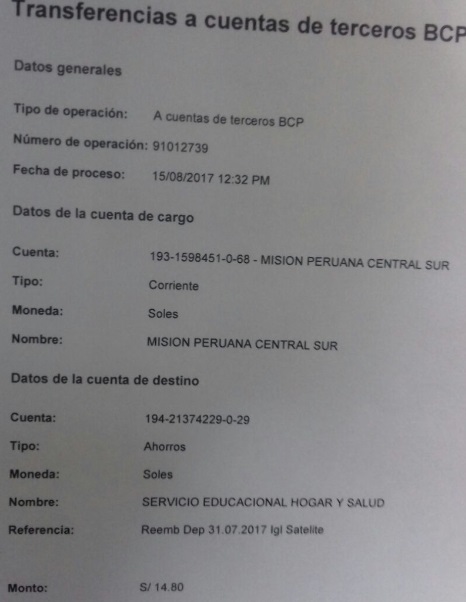 Transferencias a cuentas de terceros BCP

Datos generales

Tipo de operación: A cuentas de terceros BCP
Número de operación: 91012739
Fecha de proceso: 15/08/2017 12:32 PM

Datos de la cuenta de cargo

Cuenta: 193-1598451-0-68 - MISION PERUANA CENTRAL SUR
Tipo: Corriente
Moneda: Soles
Nombre: MISION PERUANA CENTRAL SUR

Datos de la cuenta de destino

Cuenta: 194-21374229-0-29
Tipo: Ahorros
Moneda: Soles
Nombre: SERVICIO EDUCACIONAL HOGAR Y SALUD
Referencia: Reemb Dep 31.07.2017 Igl Satelite

Monto: S/ 14.80